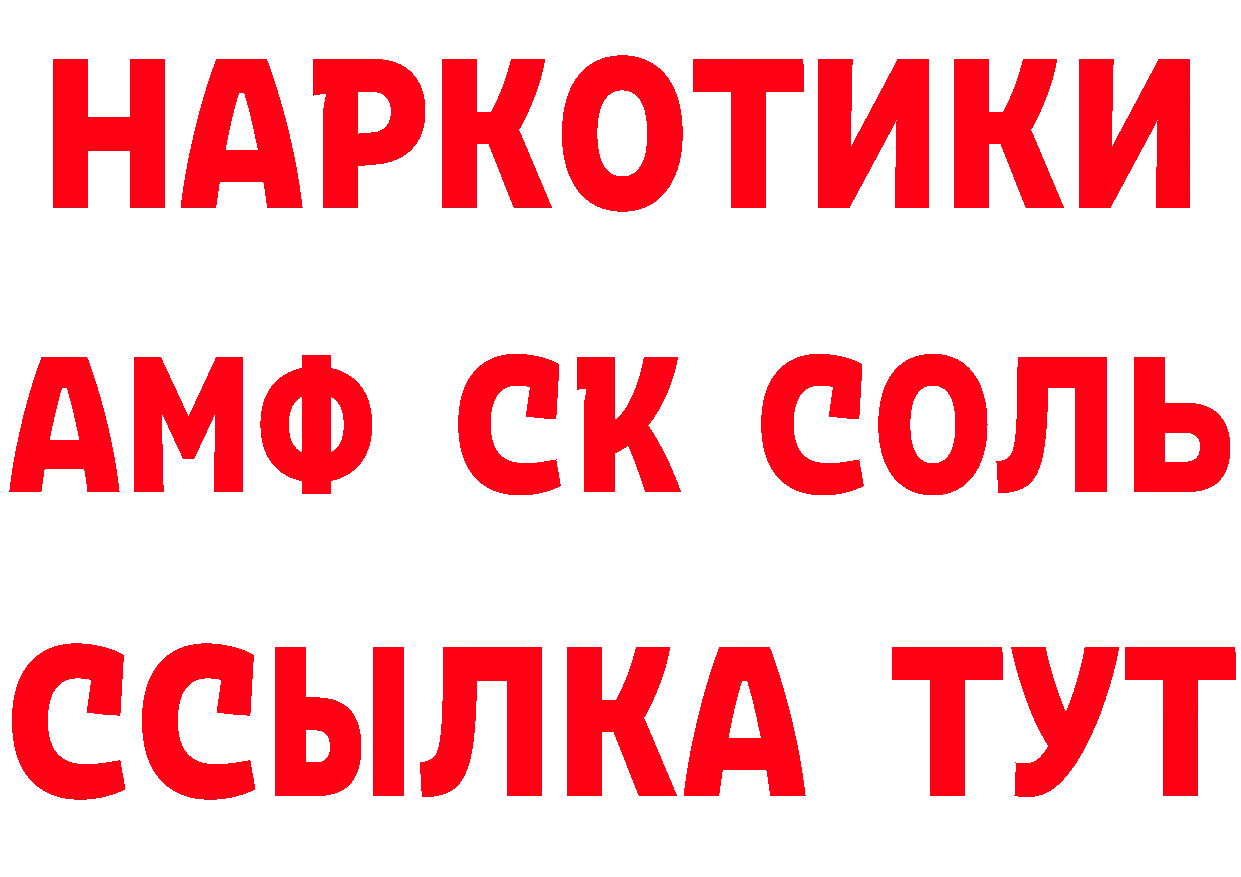 НАРКОТИКИ

АМФ СК СОЛЬ

ССЫЛКА ТУТ